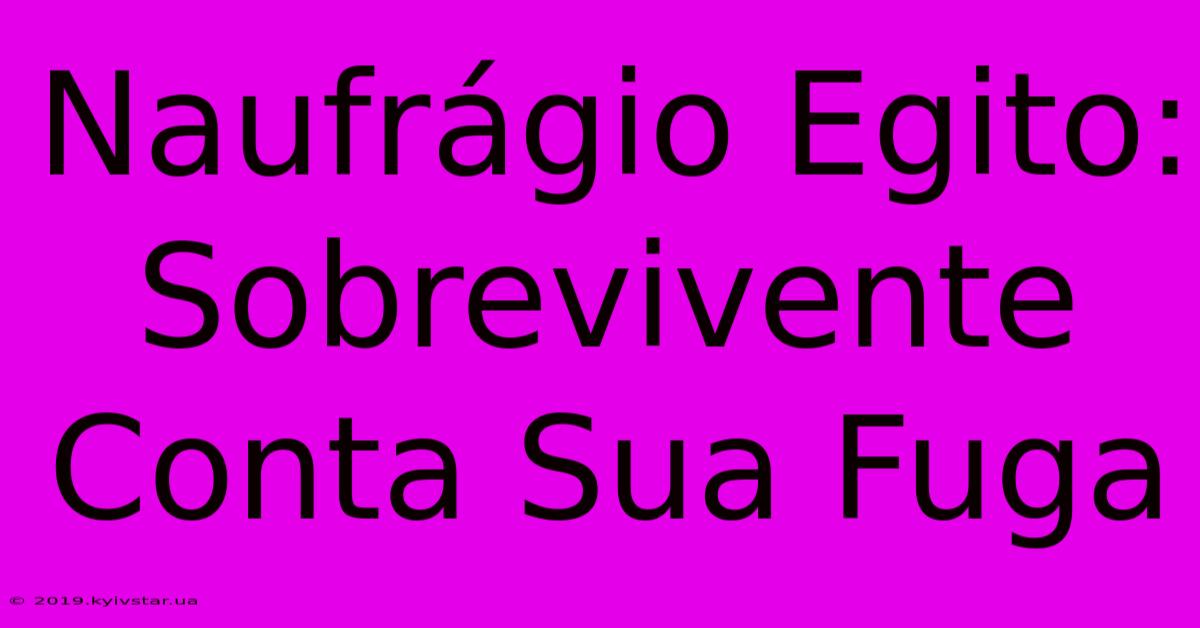 Naufrágio Egito: Sobrevivente Conta Sua Fuga

© 2019.kyivstar.ua